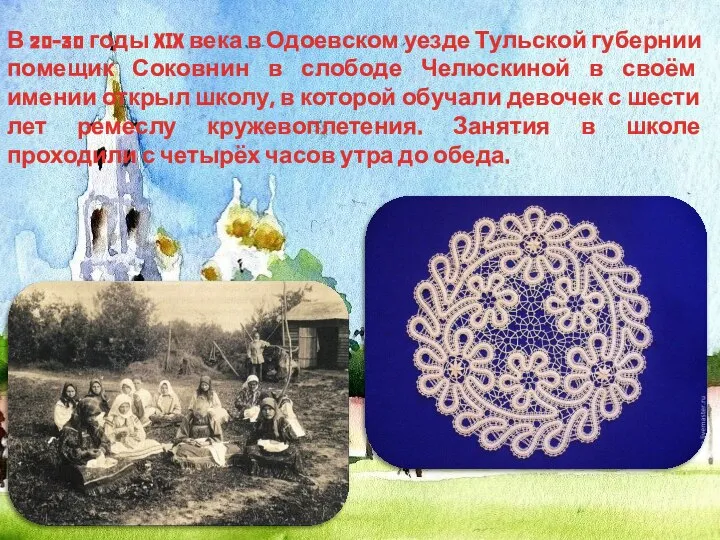 В 20-30 годы XIX века в Одоевском уезде Тульской губернии помещик Соковнин в слободе Челюскиной в своём имении открыл школу, в которой обучали девочек с шести лет ремеслу кружевоплетения. Занятия в школе проходили с четырёх часов утра до обеда.

livemaster.ru